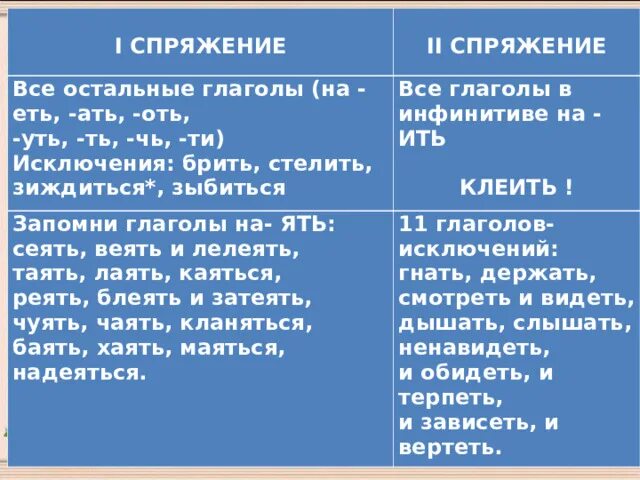 | I СПРЯЖЕНИЕ | II СПРЯЖЕНИЕ |
|---|---|
| Все остальные глаголы (на -еть, -ать, -оть, -уть, -ть, -чь, -ти) Исключения: брить, стелить, зиждиться*, зыбиться | Все глаголы в инфинитиве на -ИТЬ КЛЕИТЬ ! |
| Запомни глаголы на- ЯТЬ: сеять, веять и лелеять, таять, лаять, каяться, реять, блеять и затеять, чуять, чаять, кланяться, баять, хаять, маяться, надеяться. | 11 глаголов-исключений: гнать, держать, смотреть и видеть, дышать, слышать, ненавидеть, и обидеть, и терпеть, и зависеть, и вертеть. |